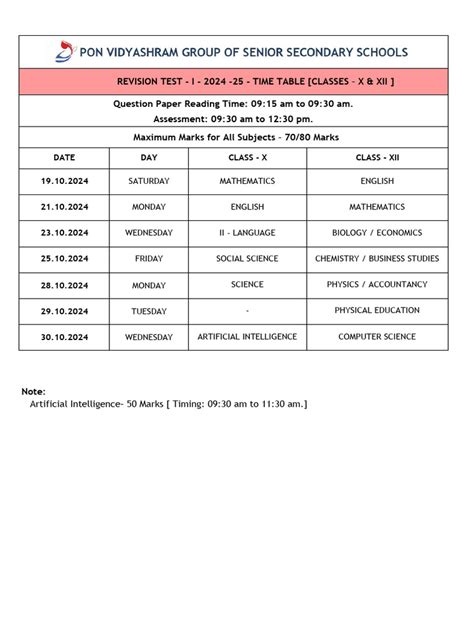 PON VIDYASHRAM GROUP OF SENIOR SECONDARY SCHOOLS

REVISION TEST - I - 2024 -25 - TIME TABLE [CLASSES - X & XII ]

Question Paper Reading Time: 09:15 am to 09:30 am.
Assessment: 09:30 am to 12:30 pm.

Maximum Marks for All Subjects - 70/80 Marks

| DATE | DAY | CLASS - X | CLASS - XII |
|---|---|---|---|
| 19.10.2024 | SATURDAY | MATHEMATICS | ENGLISH |
| 21.10.2024 | MONDAY | ENGLISH | MATHEMATICS |
| 23.10.2024 | WEDNESDAY | II - LANGUAGE | BIOLOGY / ECONOMICS |
| 25.10.2024 | FRIDAY | SOCIAL SCIENCE | CHEMISTRY / BUSINESS STUDIES |
| 28.10.2024 | MONDAY | SCIENCE | PHYSICS / ACCOUNTANCY |
| 29.10.2024 | TUESDAY | - | PHYSICAL EDUCATION |
| 30.10.2024 | WEDNESDAY | ARTIFICIAL INTELLIGENCE | COMPUTER SCIENCE |

Note:
Artificial Intelligence- 50 Marks [ Timing: 09:30 am to 11:30 am.]